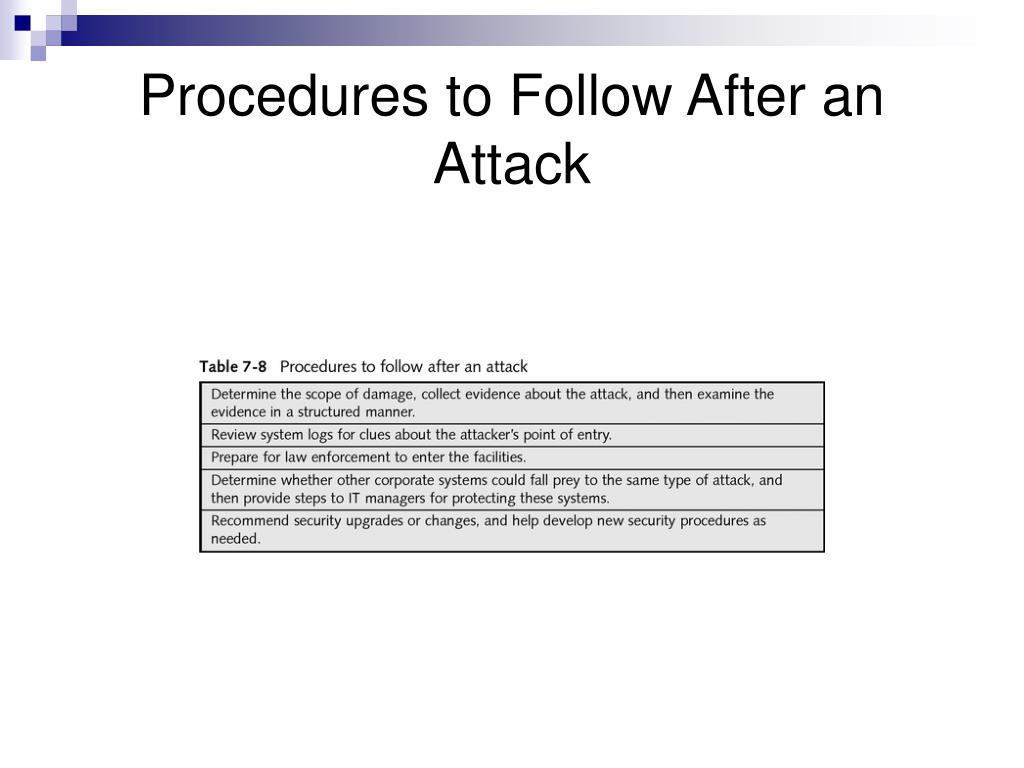 Procedures to Follow After an Attack

Table 7-8 Procedures to follow after an attack

| Determine the scope of damage, collect evidence about the attack, and then examine the evidence in a structured manner. |
|---|
| Review system logs for clues about the attacker's point of entry. |
| Prepare for law enforcement to enter the facilities. |
| Determine whether other corporate systems could fall prey to the same type of attack, and then provide steps to IT managers for protecting these systems. |
| Recommend security upgrades or changes, and help develop new security procedures as needed. |